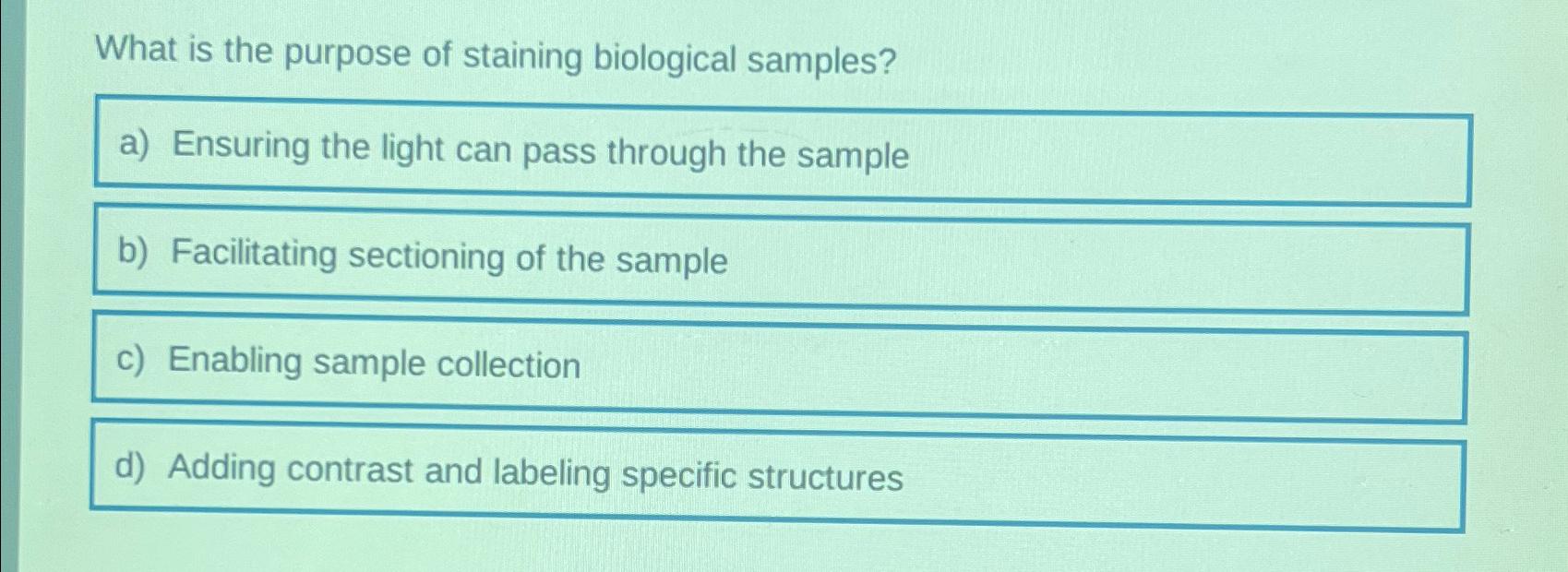 What is the purpose of staining biological samples?

a) Ensuring the light can pass through the sample

b) Facilitating sectioning of the sample

c) Enabling sample collection

d) Adding contrast and labeling specific structures